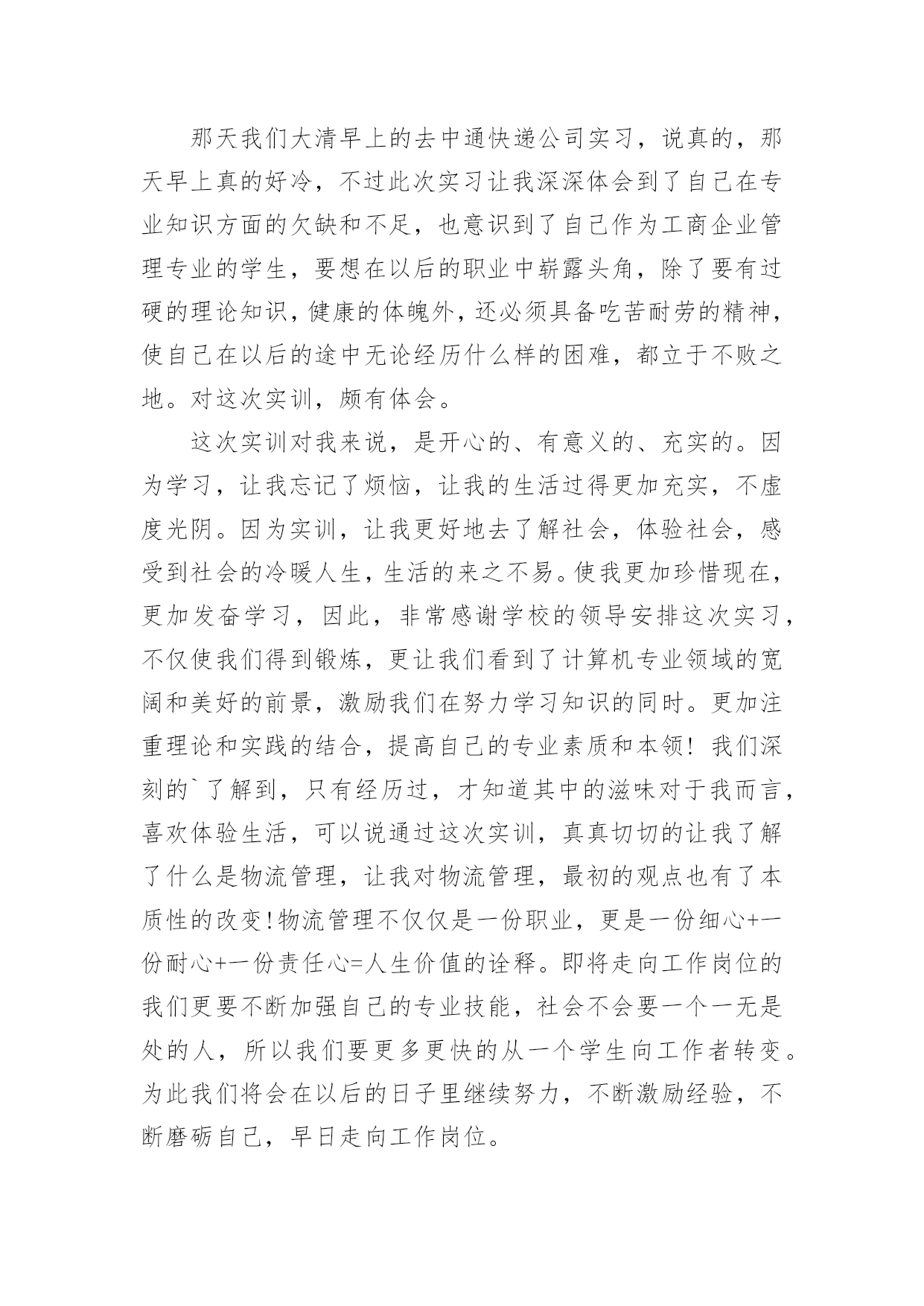 那天我们大清早上的去中通快递公司实习，说真的，那天早上真的好冷，不过此次实习让我深深体会到了自己在专业知识方面的欠缺和不足，也意识到了自己作为工商企业管理专业的学生，要想在以后的职业中崭露头角，除了要有过硬的理论知识，健康的体魄外，还必须具备吃苦耐劳的精神，使自己在以后的途中无论经历什么样的困难，都立于不败之地。对这次实训，颇有体会。

这次实训对我来说，是开心的、有意义的、充实的。因为学习，让我忘记了烦恼，让我的生活过得更加充实，不虚度光阴。因为实训，让我更好地去了解社会，体验社会，感受到社会的冷暖人生，生活的来之不易。使我更加珍惜现在，更加发奋学习，因此，非常感谢学校的领导安排这次实习，不仅使我们得到锻炼，更让我们看到了计算机专业领域的宽阔和美好的前景，激励我们在努力学习知识的同时。更加注重理论和实践的结合，提高自己的专业素质和本领！我们深刻的`了解到，只有经历过，才知道其中的滋味对于我而言，喜欢体验生活，可以说通过这次实训，真真切切的让我了解了什么是物流管理，让我对物流管理，最初的观点也有了本质性的改变!物流管理不仅仅是一份职业，更是一份细心+一份耐心+一份责任心=人生价值的诠释。即将走向工作岗位的我们更要不断加强自己的专业技能，社会不会要一个一无是处的人，所以我们要更多更快的从一个学生向工作者转变。为此我们将会在以后的日子里继续努力，不断激励经验，不断磨砺自己，早日走向工作岗位。